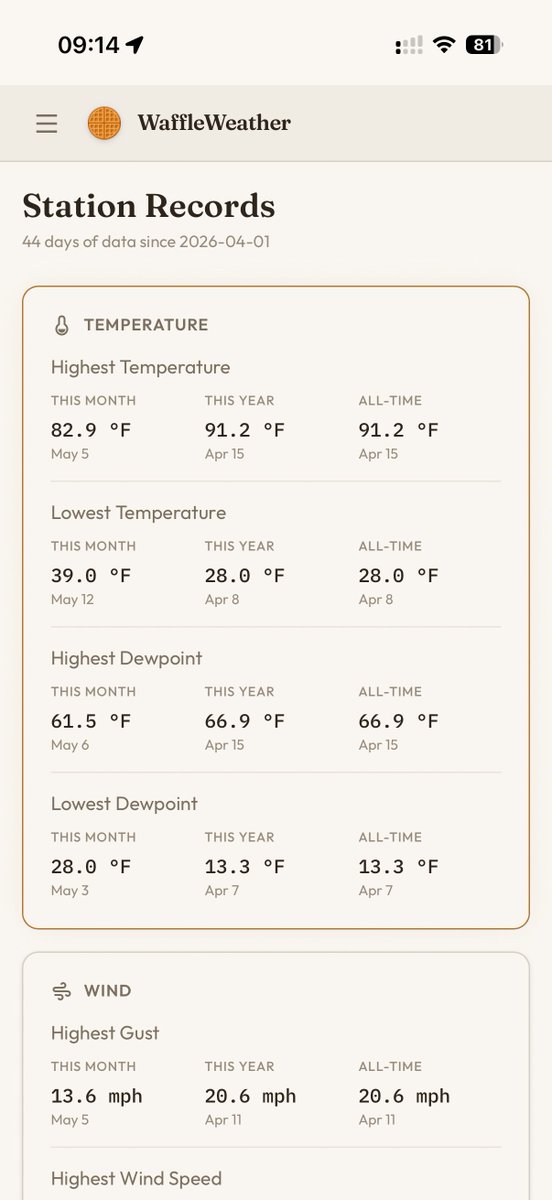 09:14

81

WaffleWeather

Station Records

44 days of data since 2026-04-01

TEMPERATURE

Highest Temperature

| THIS MONTH | THIS YEAR | ALL-TIME |
|---|---|---|
| 82.9 °F | 91.2 °F | 91.2 °F |
| May 5 | Apr 15 | Apr 15 |

Lowest Temperature

| THIS MONTH | THIS YEAR | ALL-TIME |
|---|---|---|
| 39.0 °F | 28.0 °F | 28.0 °F |
| May 12 | Apr 8 | Apr 8 |

Highest Dewpoint

| THIS MONTH | THIS YEAR | ALL-TIME |
|---|---|---|
| 61.5 °F | 66.9 °F | 66.9 °F |
| May 6 | Apr 15 | Apr 15 |

Lowest Dewpoint

| THIS MONTH | THIS YEAR | ALL-TIME |
|---|---|---|
| 28.0 °F | 13.3 °F | 13.3 °F |
| May 3 | Apr 7 | Apr 7 |

WIND

Highest Gust

| THIS MONTH | THIS YEAR | ALL-TIME |
|---|---|---|
| 13.6 mph | 20.6 mph | 20.6 mph |
| May 5 | Apr 11 | Apr 11 |

Highest Wind Speed